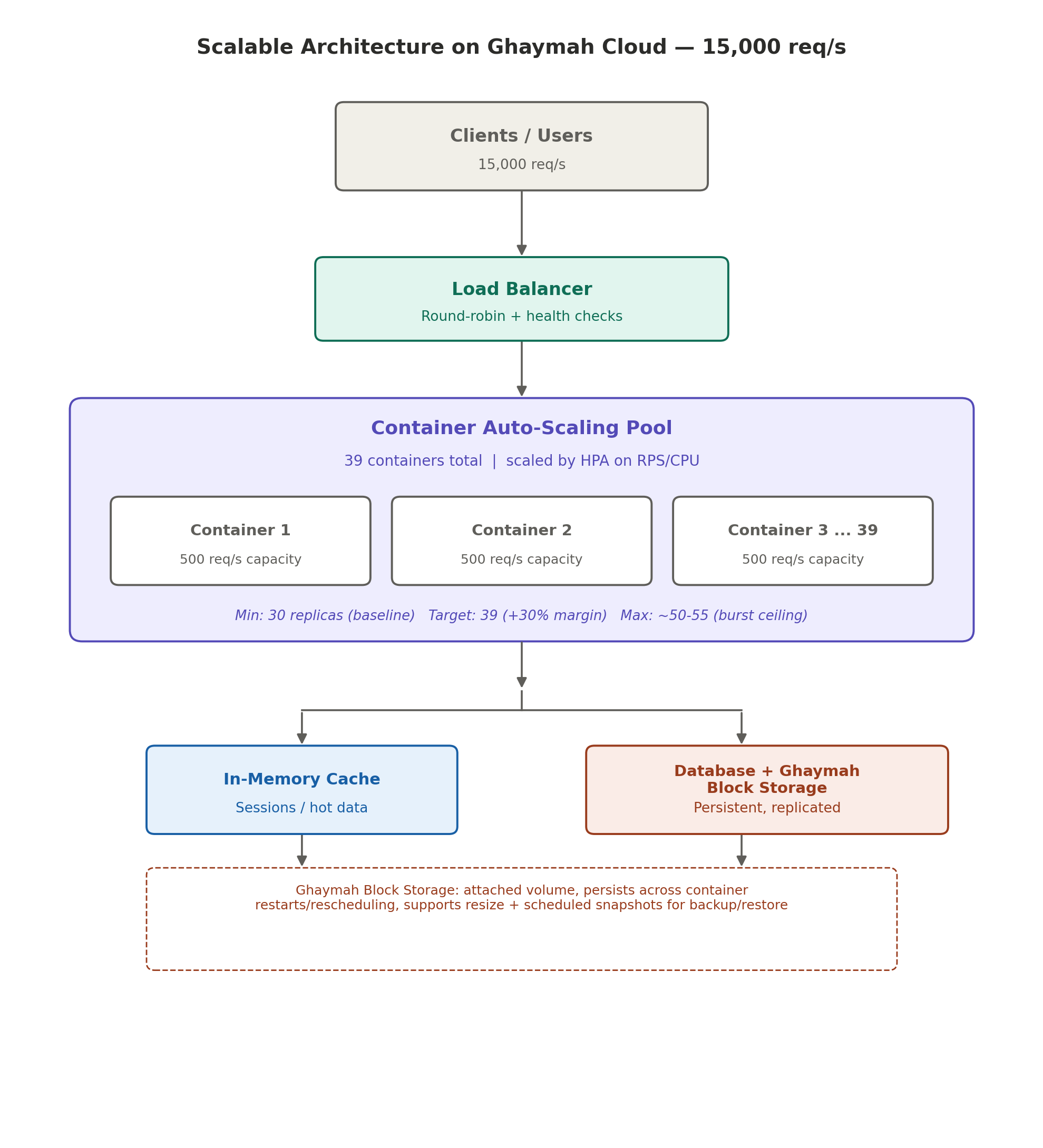 Scalable Architecture on Ghaymah Cloud — 15,000 req/s

Clients / Users
15,000 req/s

Load Balancer
Round-robin + health checks

Container Auto-Scaling Pool
39 containers total | scaled by HPA on RPS/CPU

Container 1
500 req/s capacity

Container 2
500 req/s capacity

Container 3 ... 39
500 req/s capacity

Min: 30 replicas (baseline) Target: 39 (+30% margin) Max: ~50-55 (burst ceiling)

In-Memory Cache
Sessions / hot data

Database + Ghaymah Block Storage
Persistent, replicated

Ghaymah Block Storage: attached volume, persists across container restarts/rescheduling, supports resize + scheduled snapshots for backup/restore